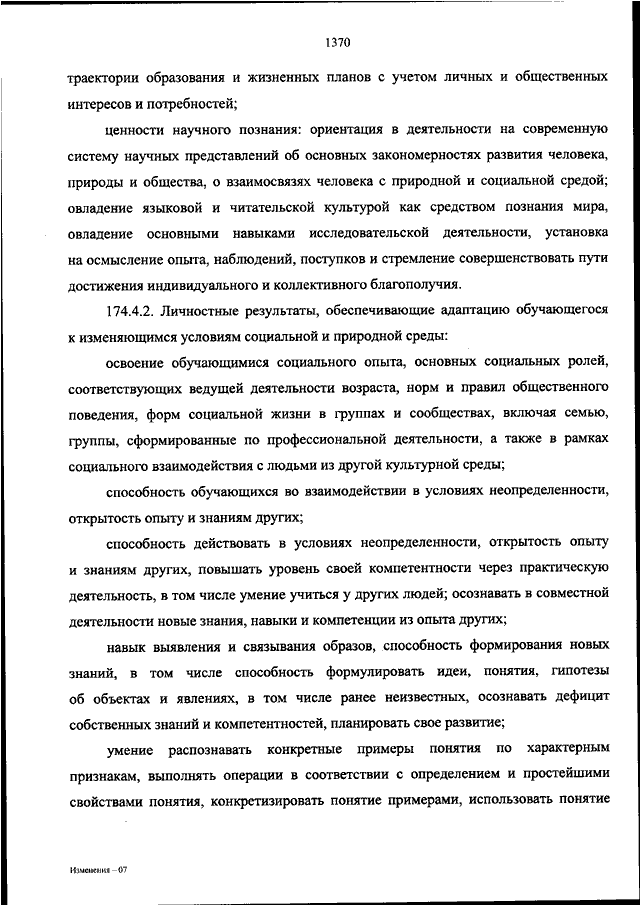 1370

траектории образования и жизненных планов с учетом личных и общественных интересов и потребностей;

ценности научного познания: ориентация в деятельности на современную систему научных представлений об основных закономерностях развития человека, природы и общества, о взаимосвязях человека с природной и социальной средой; овладение языковой и читательской культурой как средством познания мира, овладение основными навыками исследовательской деятельности, установка на осмысление опыта, наблюдений, поступков и стремление совершенствовать пути достижения индивидуального и коллективного благополучия.

174.4.2. Личностные результаты, обеспечивающие адаптацию обучающегося к изменяющимся условиям социальной и природной среды:

освоение обучающимися социального опыта, основных социальных ролей, соответствующих ведущей деятельности возраста, норм и правил общественного поведения, форм социальной жизни в группах и сообществах, включая семью, группы, сформированные по профессиональной деятельности, а также в рамках социального взаимодействия с людьми из другой культурной среды;

способность обучающихся во взаимодействии в условиях неопределенности, открытость опыту и знаниям других;

способность действовать в условиях неопределенности, открытость опыту и знаниям других, повышать уровень своей компетентности через практическую деятельность, в том числе умение учиться у других людей; осознавать в совместной деятельности новые знания, навыки и компетенции из опыта других;

навык выявления и связывания образов, способность формирования новых знаний, в том числе способность формулировать идеи, понятия, гипотезы об объектах и явлениях, в том числе ранее неизвестных, осознавать дефицит собственных знаний и компетентностей, планировать свое развитие;

умение распознавать конкретные примеры понятия по характерным признакам, выполнять операции в соответствии с определением и простейшими свойствами понятия, конкретизировать понятие примерами, использовать понятие

Изменения – 07